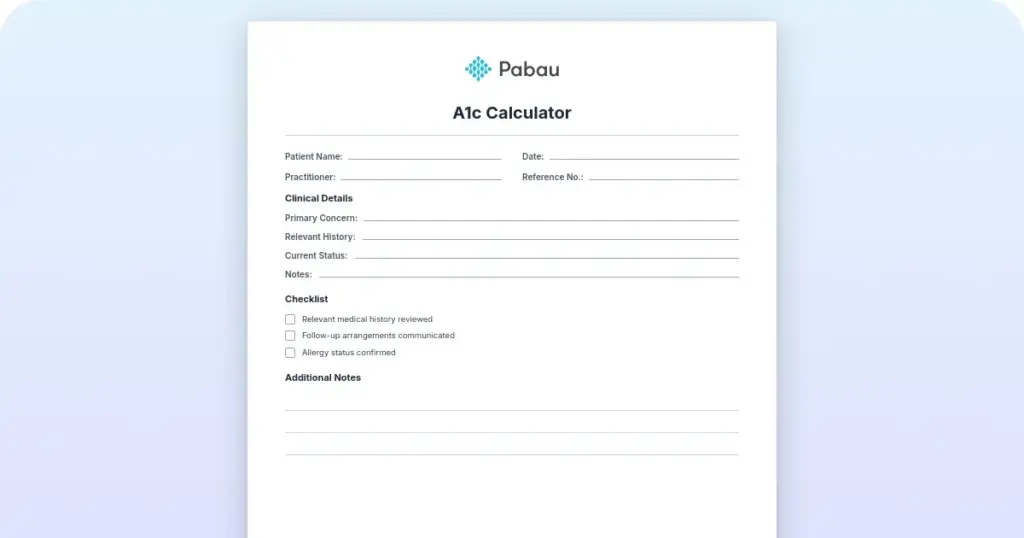 Pabau

A1c Calculator

Patient Name:
Date:
Practitioner:
Reference No.:

Clinical Details

Primary Concern:
Relevant History:
Current Status:
Notes:

Checklist

Relevant medical history reviewed
Follow-up arrangements communicated
Allergy status confirmed

Additional Notes